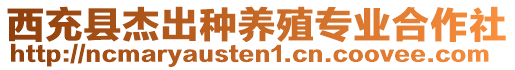 西充县杰出种养殖专业合作社
http://ncmaryausten1.cn.coovee.com